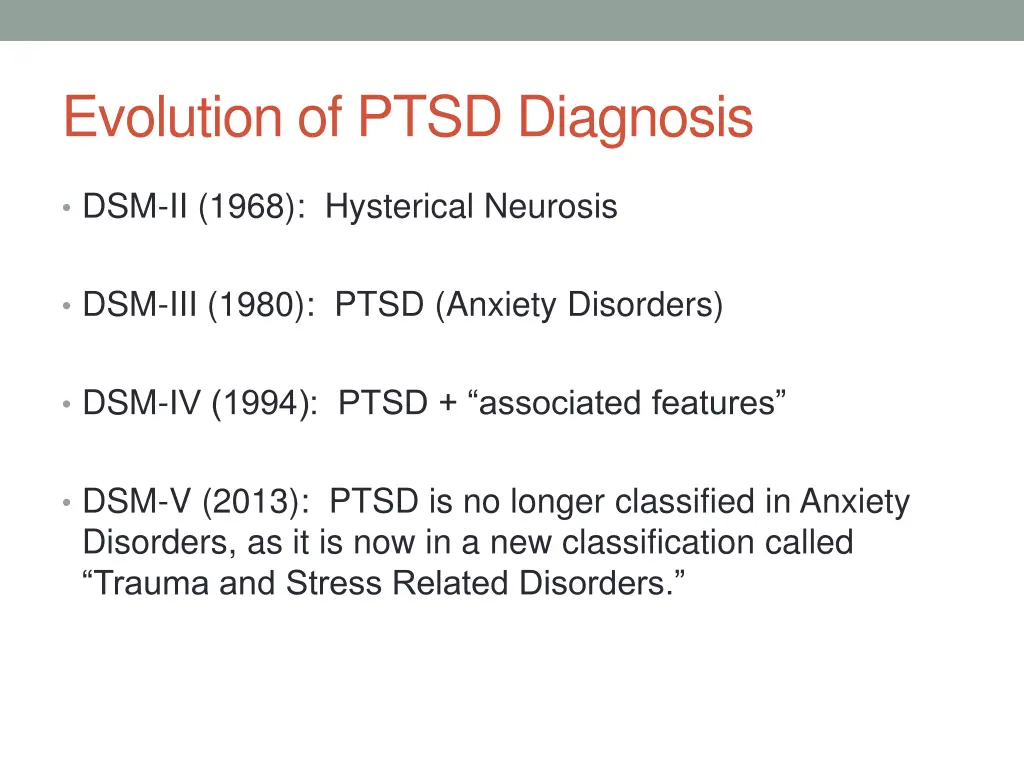 Evolution of PTSD Diagnosis

• DSM-II (1968): Hysterical Neurosis

• DSM-III (1980): PTSD (Anxiety Disorders)

• DSM-IV (1994): PTSD + “associated features”

• DSM-V (2013): PTSD is no longer classified in Anxiety Disorders, as it is now in a new classification called “Trauma and Stress Related Disorders.”